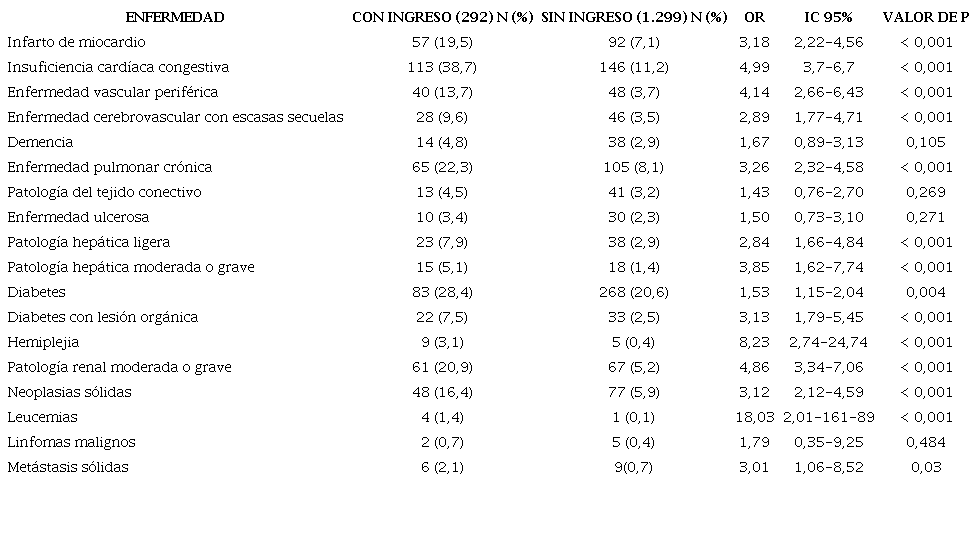 | ENFERMEDAD | CON INGRESO (292) N (%) | SIN INGRESO (1.299) N (%) | OR | IC 95% | VALOR DE P |
|---|---|---|---|---|---|
| Infarto de miocardio | 57 (19,5) | 92 (7,1) | 3,18 | 2,22-4,56 | < 0,001 |
| Insuficiencia cardíaca congestiva | 113 (38,7) | 146 (11,2) | 4,99 | 3,7-6,7 | < 0,001 |
| Enfermedad vascular periférica | 40 (13,7) | 48 (3,7) | 4,14 | 2,66-6,43 | < 0,001 |
| Enfermedad cerebrovascular con escasas secuelas | 28 (9,6) | 46 (3,5) | 2,89 | 1,77-4,71 | < 0,001 |
| Demencia | 14 (4,8) | 38 (2,9) | 1,67 | 0,89-3,13 | 0,105 |
| Enfermedad pulmonar crónica | 65 (22,3) | 105 (8,1) | 3,26 | 2,32-4,58 | < 0,001 |
| Patología del tejido conectivo | 13 (4,5) | 41 (3,2) | 1,43 | 0,76-2,70 | 0,269 |
| Enfermedad ulcerosa | 10 (3,4) | 30 (2,3) | 1,50 | 0,73-3,10 | 0,271 |
| Patología hepática ligera | 23 (7,9) | 38 (2,9) | 2,84 | 1,66-4,84 | < 0,001 |
| Patología hepática moderada o grave | 15 (5,1) | 18 (1,4) | 3,85 | 1,62-7,74 | < 0,001 |
| Diabetes | 83 (28,4) | 268 (20,6) | 1,53 | 1,15-2,04 | 0,004 |
| Diabetes con lesión orgánica | 22 (7,5) | 33 (2,5) | 3,13 | 1,79-5,45 | < 0,001 |
| Hemiplejia | 9 (3,1) | 5 (0,4) | 8,23 | 2,74-24,74 | < 0,001 |
| Patología renal moderada o grave | 61 (20,9) | 67 (5,2) | 4,86 | 3,34-7,06 | < 0,001 |
| Neoplasias sólidas | 48 (16,4) | 77 (5,9) | 3,12 | 2,12-4,59 | < 0,001 |
| Leucemias | 4 (1,4) | 1 (0,1) | 18,03 | 2,01-161-89 | < 0,001 |
| Linfomas malignos | 2 (0,7) | 5 (0,4) | 1,79 | 0,35-9,25 | 0,484 |
| Metástasis sólidas | 6 (2,1) | 9(0,7) | 3,01 | 1,06-8,52 | 0,03 |